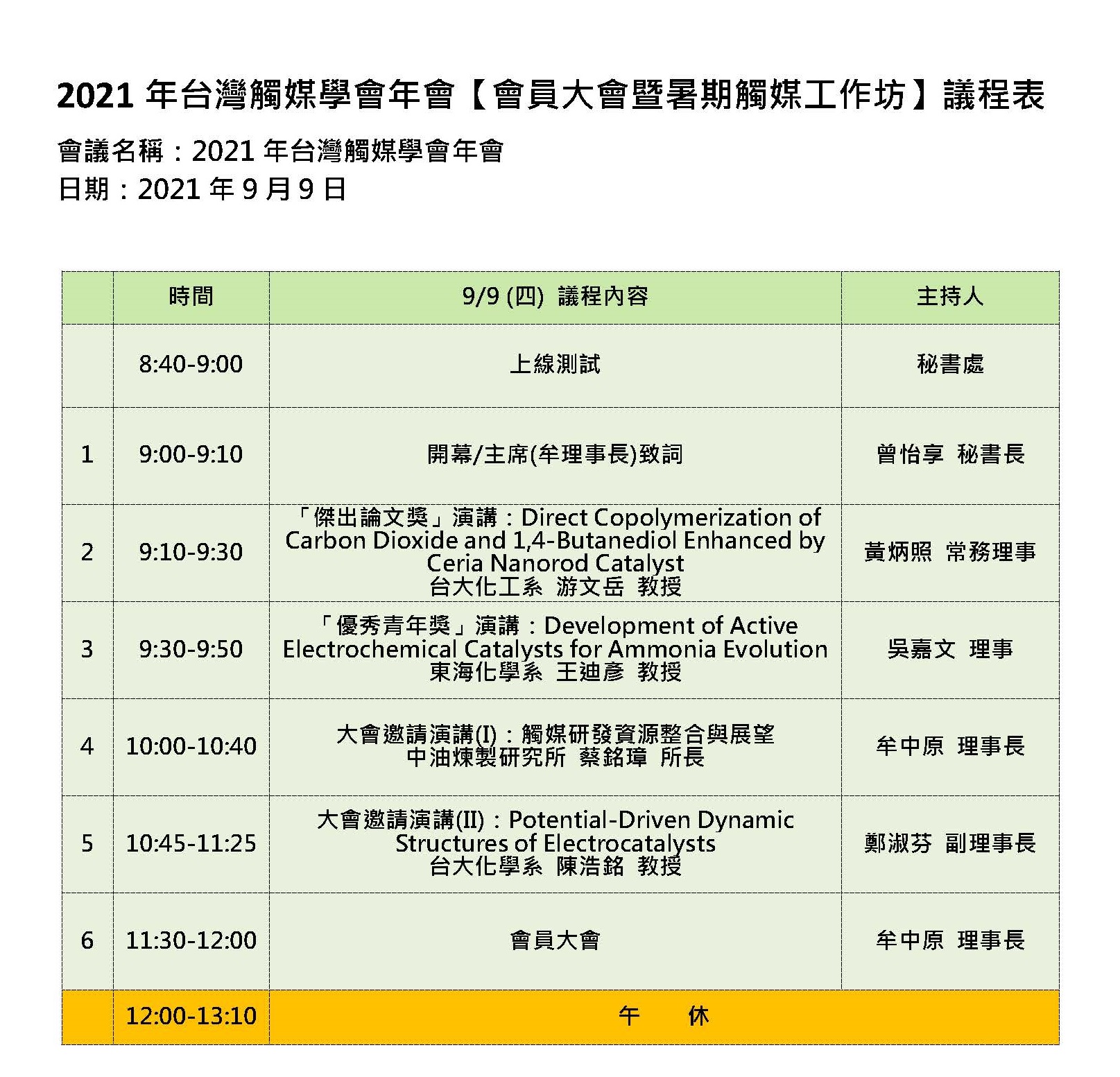 2021 年台灣觸媒學會年會【會員大會暨暑期觸媒工作坊】議程表

會議名稱：2021 年台灣觸媒學會年會
日期：2021 年 9 月 9 日

|  | 時間 | 9/9 (四) 議程內容 | 主持人 |
|---|---|---|---|
|  | 8:40-9:00 | 上線測試 | 秘書處 |
| 1 | 9:00-9:10 | 開幕/主席(牟理事長)致詞 | 曾怡享 秘書長 |
| 2 | 9:10-9:30 | 「傑出論文獎」演講：Direct Copolymerization of Carbon Dioxide and 1,4-Butanediol Enhanced by Ceria Nanorod Catalyst 台大化工系 游文岳 教授 | 黃炳照 常務理事 |
| 3 | 9:30-9:50 | 「優秀青年獎」演講：Development of Active Electrochemical Catalysts for Ammonia Evolution 東海化學系 王迪彥 教授 | 吳嘉文 理事 |
| 4 | 10:00-10:40 | 大會邀請演講(I)：觸媒研發資源整合與展望 中油煉製研究所 蔡銘璋 所長 | 牟中原 理事長 |
| 5 | 10:45-11:25 | 大會邀請演講(II)：Potential-Driven Dynamic Structures of Electrocatalysts 台大化學系 陳浩銘 教授 | 鄭淑芬 副理事長 |
| 6 | 11:30-12:00 | 會員大會 | 牟中原 理事長 |
|  | 12:00-13:10 | 午　休 |  |